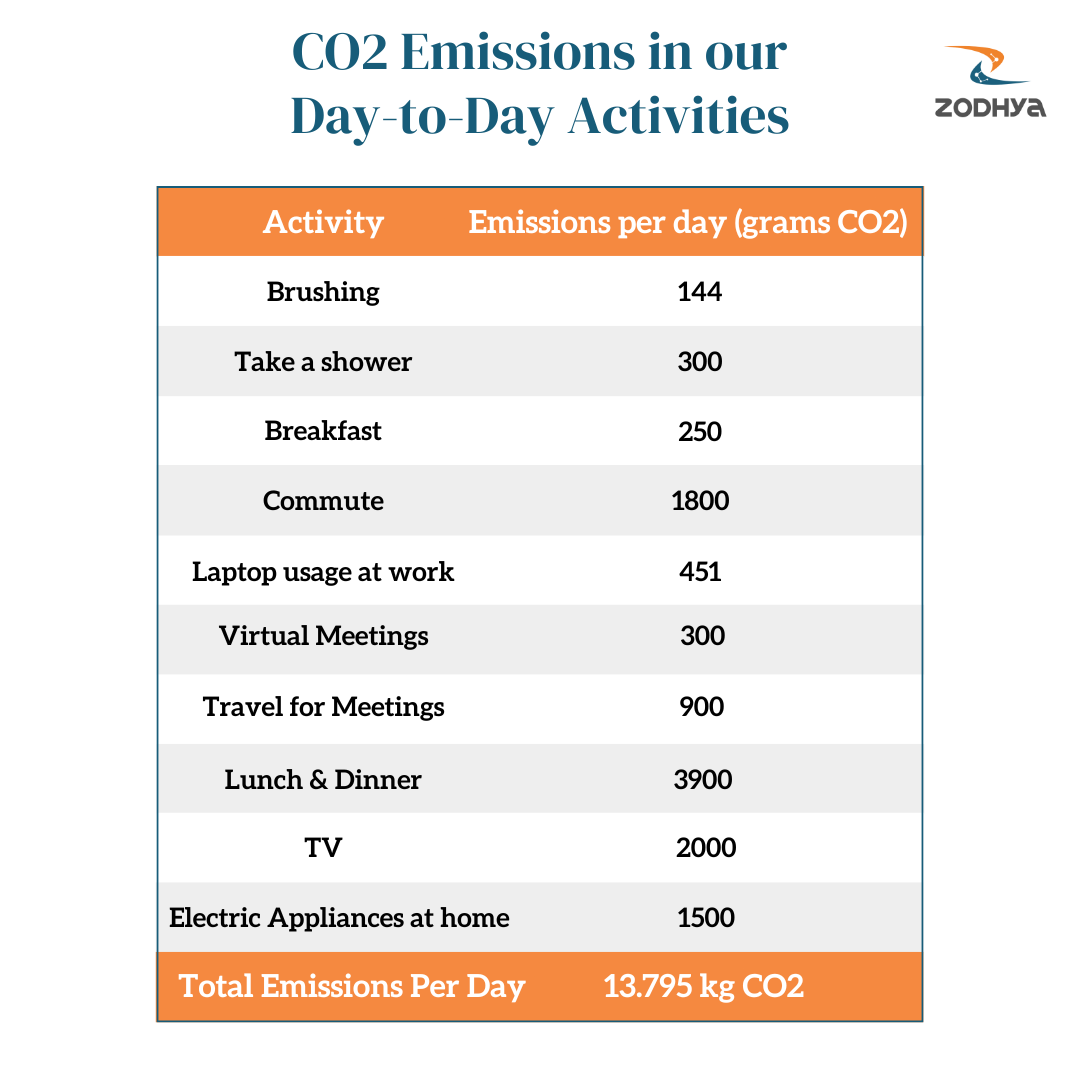 CO2 Emissions in our Day-to-Day Activities

ZODHYA

| Activity | Emissions per day (grams CO2) |
|---|---|
| Brushing | 144 |
| Take a shower | 300 |
| Breakfast | 250 |
| Commute | 1800 |
| Laptop usage at work | 451 |
| Virtual Meetings | 300 |
| Travel for Meetings | 900 |
| Lunch & Dinner | 3900 |
| TV | 2000 |
| Electric Appliances at home | 1500 |
| Total Emissions Per Day | 13.795 kg CO2 |